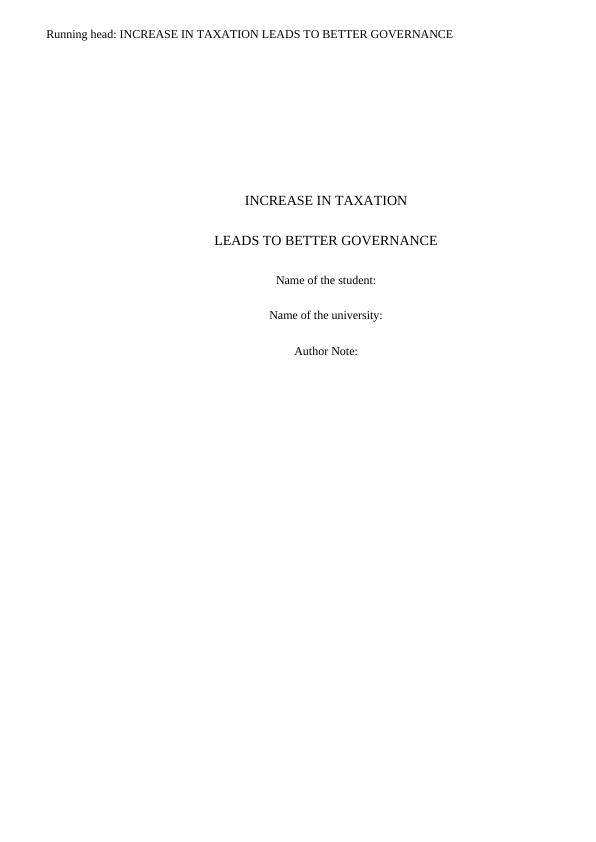 Running head: INCREASE IN TAXATION LEADS TO BETTER GOVERNANCE

INCREASE IN TAXATION

LEADS TO BETTER GOVERNANCE

Name of the student:

Name of the university:

Author Note: